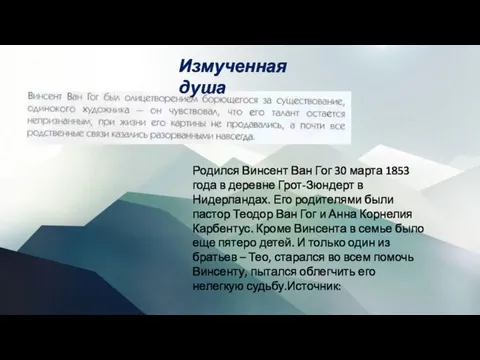 Измученная душа

Винсент Ван Гог был олицетворением борющегося за существование, одинокого художника — он чувствовал, что его талант остается непризнанным, при жизни его картины не продавались, а почти все родственные связи казались разорванными навсегда.

Родился Винсент Ван Гог 30 марта 1853 года в деревне Грот-Зюндерт в Нидерландах. Его родителями были пастор Теодор Ван Гог и Анна Корнелия Карбентус. Кроме Винсента в семье было еще пятеро детей. И только один из братьев – Тео, старался во всем помочь Винсенту, пытался облегчить его нелегкую судьбу.Источник: